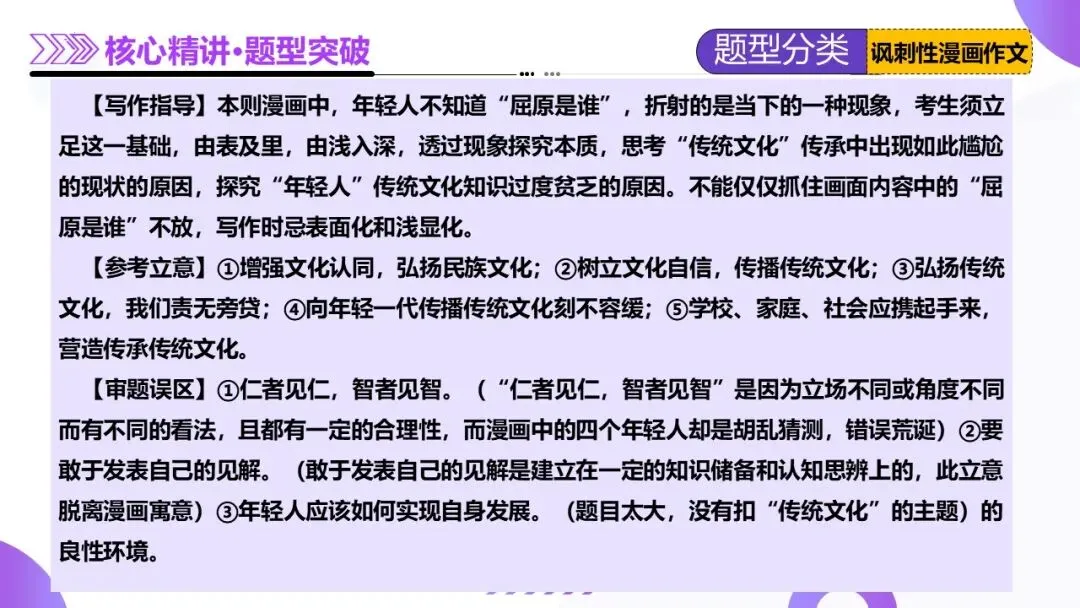 核心精讲·题型突破

题型分类 讽刺性漫画作文

【写作指导】本则漫画中，年轻人不知道“屈原是谁”，折射的是当下的一种现象，考生须立足这一基础，由表及里，由浅入深，透过现象探究本质，思考“传统文化”传承中出现如此尴尬的现状的原因，探究“年轻人”传统文化知识过度贫乏的原因。不能仅仅抓住画面内容中的“屈原是谁”不放，写作时忌表面化和浅显化。

【参考立意】①增强文化认同，弘扬民族文化；②树立文化自信，传播传统文化；③弘扬传统文化，我们责无旁贷；④向年轻一代传播传统文化刻不容缓；⑤学校、家庭、社会应携起手来，营造传承传统文化。

【审题误区】①仁者见仁，智者见智。（“仁者见仁，智者见智”是因为立场不同或角度不同而有不同的看法，且都有一定的合理性，而漫画中的四个年轻人却是胡乱猜测，错误荒诞）②要敢于发表自己的见解。（敢于发表自己的见解是建立在一定的知识储备和认知思辨上的，此立意脱离漫画寓意）③年轻人应该如何实现自身发展。（题目太大，没有扣“传统文化”的主题）的良性环境。